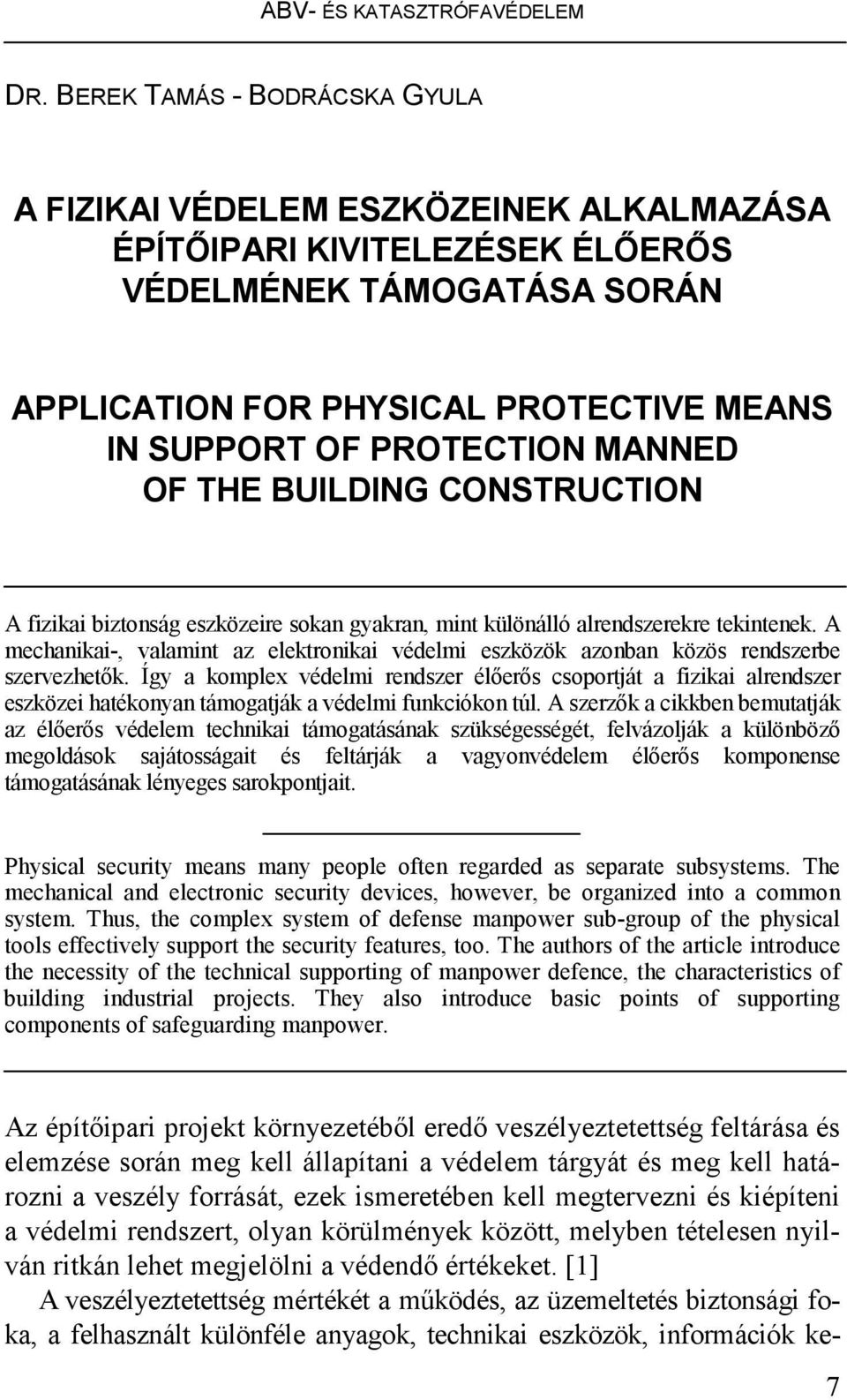 ABV- ÉS KATASZTRÓFAVÉDELEM

DR. BEREK TAMÁS - BODRÁCSKA GYULA

A FIZIKAI VÉDELEM ESZKÖZEINEK ALKALMAZÁSA ÉPÍTŐIPARI KIVITELEZÉSEK ÉLŐERŐS VÉDELMÉNEK TÁMOGATÁSA SORÁN

APPLICATION FOR PHYSICAL PROTECTIVE MEANS IN SUPPORT OF PROTECTION MANNED OF THE BUILDING CONSTRUCTION

A fizikai biztonság eszközeire sokan gyakran, mint különálló alrendszerekre tekintenek. A mechanikai-, valamint az elektronikai védelmi eszközök azonban közös rendszerbe szervezhetők. Így a komplex védelmi rendszer élőerős csoportját a fizikai alrendszer eszközei hatékonyan támogatják a védelmi funkciókon túl. A szerzők a cikkben bemutatják az élőerős védelem technikai támogatásának szükségességét, felvázolják a különböző megoldások sajátosságait és feltárják a vagyonvédelem élőerős komponense támogatásának lényeges sarokpontjait.

Physical security means many people often regarded as separate subsystems. The mechanical and electronic security devices, however, be organized into a common system. Thus, the complex system of defense manpower sub-group of the physical tools effectively support the security features, too. The authors of the article introduce the necessity of the technical supporting of manpower defence, the characteristics of building industrial projects. They also introduce basic points of supporting components of safeguarding manpower.

Az építőipari projekt környezetéből eredő veszélyeztetettség feltárása és elemzése során meg kell állapítani a védelem tárgyát és meg kell határozni a veszély forrását, ezek ismeretében kell megtervezni és kiépíteni a védelmi rendszert, olyan körülmények között, melyben tételesen nyilván ritkán lehet megjelölni a védendő értékeket. [1]

A veszélyeztetettség mértékét a működés, az üzemeltetés biztonsági foka, a felhasznált különféle anyagok, technikai eszközök, információk ke-

7